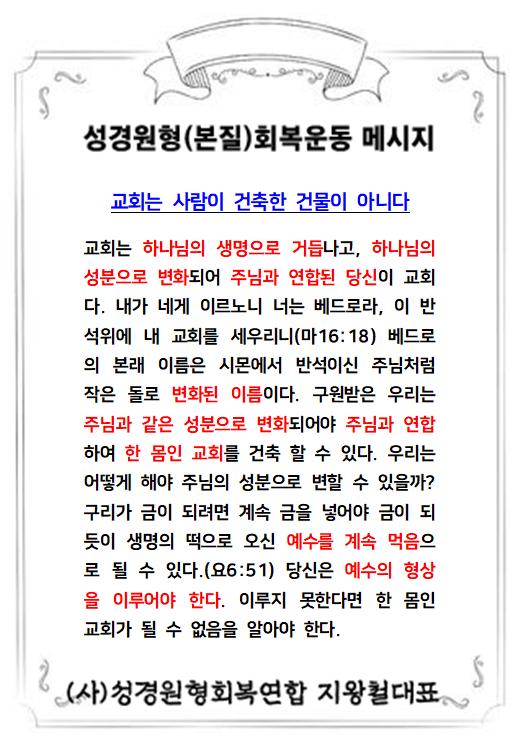 성경원형(본질)회복운동 메시지

교회는 사람이 건축한 건물이 아니다

교회는 하나님의 생명으로 거듭나고, 하나님의 성분으로 변화되어 주님과 연합된 당신이 교회다. 내가 네게 이르노니 너는 베드로라, 이 반석위에 내 교회를 세우리니(마16:18) 베드로의 본래 이름은 시몬에서 반석이신 주님처럼 작은 돌로 변화된 이름이다. 구원받은 우리는 주님과 같은 성분으로 변화되어야 주님과 연합하여 한 몸인 교회를 건축 할 수 있다. 우리는 어떻게 해야 주님의 성분으로 변할 수 있을까? 구리가 금이 되려면 계속 금을 넣어야 금이 되듯이 생명의 떡으로 오신 예수를 계속 먹음으로 될 수 있다.(요6:51) 당신은 예수의 형상을 이루어야 한다. 이루지 못한다면 한 몸인 교회가 될 수 없음을 알아야 한다.

(사)성경원형회복연합 지왕철대표